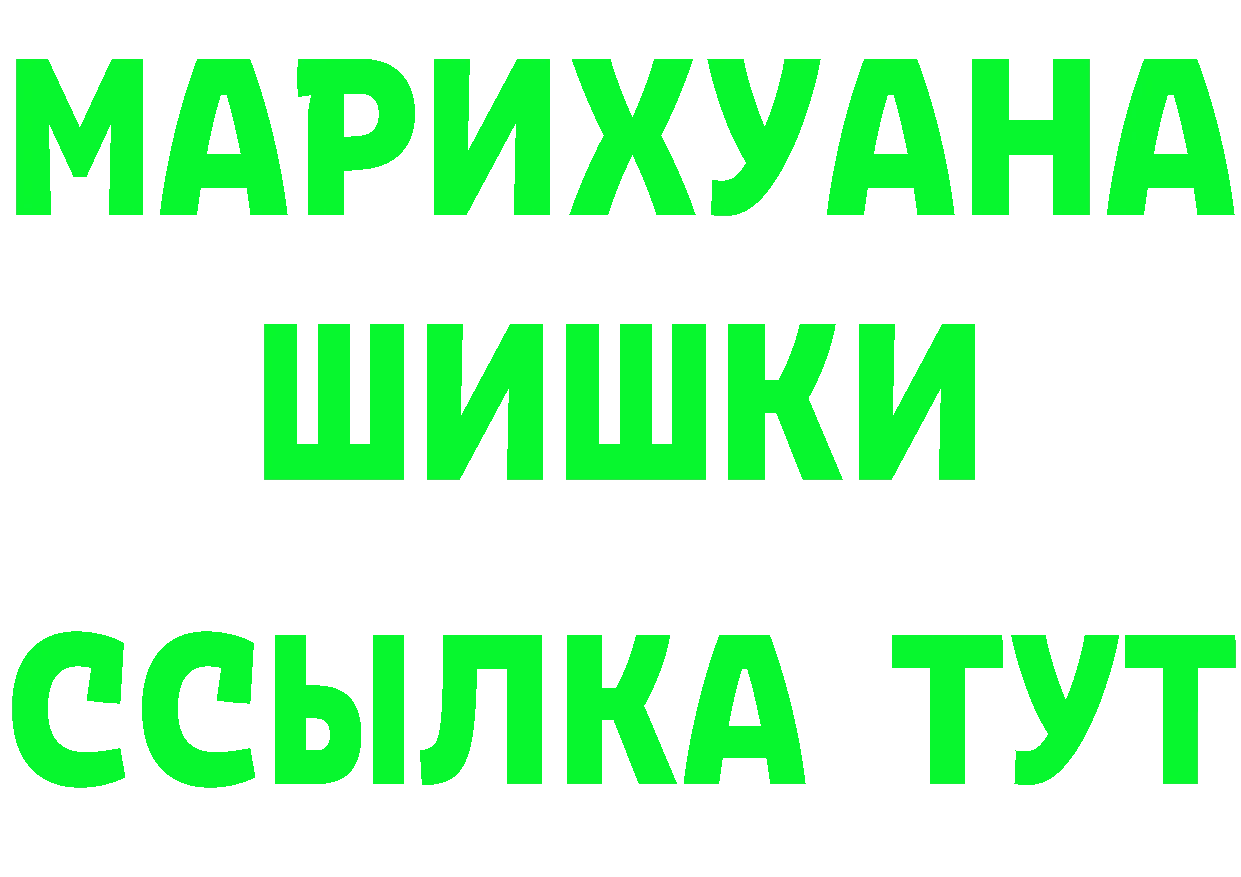 МАРИХУАНА
ШИШКИ
ССЫЛКА ТУТ